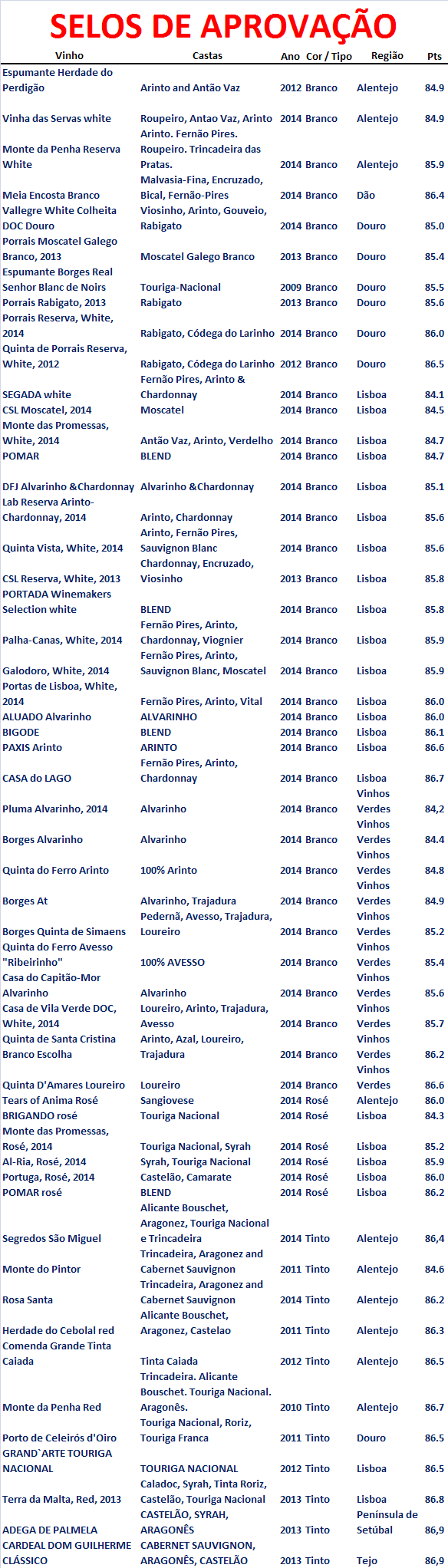 SELOS DE APROVAÇÃO

| Vinho | Castas | Ano | Cor / Tipo | Região | Pts |
|---|---|---|---|---|---|
| Espumante Herdade do Perdigão | Arinto and Antão Vaz | 2012 | Branco | Alentejo | 84.9 |
| Vinha das Servas white | Roupeiro, Antao Vaz, Arinto | 2014 | Branco | Alentejo | 84.9 |
| Monte da Penha Reserva White | Arinto. Fernão Pires. Roupeiro. Trincadeira das Pratas. | 2014 | Branco | Alentejo | 85.9 |
| Meia Encosta Branco | Malvasia-Fina, Encruzado, Bical, Fernão-Pires | 2014 | Branco | Dão | 86.4 |
| Vallegre White Colheita DOC Douro | Viosinho, Arinto, Gouveio, Rabigato | 2014 | Branco | Douro | 85.0 |
| Porrais Moscatel Galego Branco, 2013 | Moscatel Galego Branco | 2013 | Branco | Douro | 85.4 |
| Espumante Borges Real Senhor Blanc de Noirs | Touriga-Nacional | 2009 | Branco | Douro | 85.5 |
| Porrais Rabigato, 2013 | Rabigato | 2013 | Branco | Douro | 85.6 |
| Porrais Reserva, White, 2014 | Rabigato, Códega do Larinho | 2014 | Branco | Douro | 86.0 |
| Quinta de Porrais Reserva, White, 2012 | Rabigato, Códega do Larinho | 2012 | Branco | Douro | 86.5 |
| SEGADA white | Fernão Pires, Arinto & Chardonnay | 2014 | Branco | Lisboa | 84.1 |
| CSL Moscatel, 2014 | Moscatel | 2014 | Branco | Lisboa | 84.5 |
| Monte das Promessas, White, 2014 | Antão Vaz, Arinto, Verdelho | 2014 | Branco | Lisboa | 84.7 |
| POMAR | BLEND | 2014 | Branco | Lisboa | 84.7 |
| DFJ Alvarinho &Chardonnay | Alvarinho &Chardonnay | 2014 | Branco | Lisboa | 85.1 |
| Lab Reserva Arinto-Chardonnay, 2014 | Arinto, Chardonnay | 2014 | Branco | Lisboa | 85.6 |
| Quinta Vista, White, 2014 | Arinto, Fernão Pires, Sauvignon Blanc | 2014 | Branco | Lisboa | 85.6 |
| CSL Reserva, White, 2013 | Chardonnay, Encruzado, Viosinho | 2013 | Branco | Lisboa | 85.8 |
| PORTADA Winemakers Selection white | BLEND | 2014 | Branco | Lisboa | 85.8 |
| Palha-Canas, White, 2014 | Fernão Pires, Arinto, Chardonnay, Viognier | 2014 | Branco | Lisboa | 85.9 |
| Galodoro, White, 2014 | Fernão Pires, Arinto, Sauvignon Blanc, Moscatel | 2014 | Branco | Lisboa | 85.9 |
| Portas de Lisboa, White, 2014 | Fernão Pires, Arinto, Vital | 2014 | Branco | Lisboa | 86.0 |
| ALUADO Alvarinho | ALVARINHO | 2014 | Branco | Lisboa | 86.0 |
| BIGODE | BLEND | 2014 | Branco | Lisboa | 86.1 |
| PAXIS Arinto | ARINTO | 2014 | Branco | Lisboa | 86.6 |
| CASA do LAGO | Fernão Pires, Arinto, Chardonnay | 2014 | Branco | Lisboa | 86.7 |
| Pluma Alvarinho, 2014 | Alvarinho | 2014 | Branco | Vinhos Verdes | 84,2 |
| Borges Alvarinho | Alvarinho | 2014 | Branco | Vinhos Verdes | 84.4 |
| Quinta do Ferro Arinto | 100% Arinto | 2014 | Branco | Vinhos Verdes | 84.8 |
| Borges At | Alvarinho, Trajadura | 2014 | Branco | Vinhos Verdes | 84.9 |
| Borges Quinta de Simaens | Pedernã, Avesso, Trajadura, Loureiro | 2014 | Branco | Vinhos Verdes | 85.2 |
| Quinta do Ferro Avesso "Ribeirinho" | 100% AVESSO | 2014 | Branco | Vinhos Verdes | 85.4 |
| Casa do Capitão-Mor Alvarinho | Alvarinho | 2014 | Branco | Vinhos Verdes | 85.6 |
| Casa de Vila Verde DOC, White, 2014 | Loureiro, Arinto, Trajadura, Avesso | 2014 | Branco | Vinhos Verdes | 85.7 |
| Quinta de Santa Cristina Branco Escolha | Arinto, Azal, Loureiro, Trajadura | 2014 | Branco | Vinhos Verdes | 86.2 |
| Quinta D'Amares Loureiro | Loureiro | 2014 | Branco | Vinhos Verdes | 86.6 |
| Tears of Anima Rosé | Sangiovese | 2014 | Rosé | Alentejo | 86.0 |
| BRIGANDO rosé | Touriga Nacional | 2014 | Rosé | Lisboa | 84.3 |
| Monte das Promessas, Rosé, 2014 | Touriga Nacional, Syrah | 2014 | Rosé | Lisboa | 85.2 |
| Al-Ria, Rosé, 2014 | Syrah, Touriga Nacional | 2014 | Rosé | Lisboa | 85.9 |
| Portuga, Rosé, 2014 | Castelão, Camarate | 2014 | Rosé | Lisboa | 86.0 |
| POMAR rosé | BLEND | 2014 | Rosé | Lisboa | 86.2 |
| Segredos São Miguel | Alicante Bouschet, Aragonez, Touriga Nacional e Trincadeira | 2014 | Tinto | Alentejo | 86,4 |
| Monte do Pintor | Trincadeira, Aragonez and Cabernet Sauvignon | 2011 | Tinto | Alentejo | 84.6 |
| Rosa Santa | Trincadeira, Aragonez and Cabernet Sauvignon | 2014 | Tinto | Alentejo | 86.2 |
| Herdade do Cebolal red | Alicante Bouschet, Aragonez, Castelao | 2011 | Tinto | Alentejo | 86.3 |
| Comenda Grande Tinta Caiada | Tinta Caiada | 2012 | Tinto | Alentejo | 86.5 |
| Monte da Penha Red | Trincadeira. Alicante Bouschet. Touriga Nacional. Aragonês. | 2010 | Tinto | Alentejo | 86.7 |
| Porto de Celeirós d'Oiro | Touriga Nacional, Roriz, Touriga Franca | 2011 | Tinto | Douro | 86.5 |
| GRAND`ARTE TOURIGA NACIONAL | TOURIGA NACIONAL | 2012 | Tinto | Lisboa | 86.5 |
| Terra da Malta, Red, 2013 | Caladoc, Syrah, Tinta Roriz, Castelão, Touriga Nacional | 2013 | Tinto | Lisboa | 86.8 |
| ADEGA DE PALMELA | CASTELÃO, SYRAH, ARAGONÊS | 2013 | Tinto | Península de Setúbal | 86,9 |
| CARDEAL DOM GUILHERME CLÁSSICO | CABERNET SAUVIGNON, ARAGONÊS, CASTELÃO | 2013 | Tinto | Tejo | 86,9 |